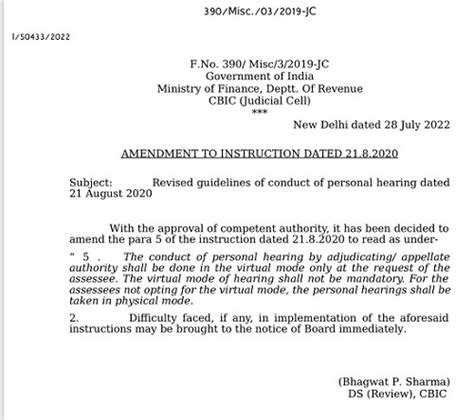 390/Misc./03/2019-JC

I/50433/2022

F.No. 390/ Misc/3/2019-JC
Government of India
Ministry of Finance, Deptt. Of Revenue
CBIC (Judicial Cell)
***

New Delhi dated 28 July 2022

AMENDMENT TO INSTRUCTION DATED 21.8.2020

Subject: Revised guidelines of conduct of personal hearing dated 21 August 2020

With the approval of competent authority, it has been decided to amend the para 5 of the instruction dated 21.8.2020 to read as under-

" 5 . The conduct of personal hearing by adjudicating/ appellate authority shall be done in the virtual mode only at the request of the assessee. The virtual mode of hearing shall not be mandatory. For the assessees not opting for the virtual mode, the personal hearings shall be taken in physical mode.

2. Difficulty faced, if any, in implementation of the aforesaid instructions may be brought to the notice of Board immediately.

(Bhagwat P. Sharma)
DS (Review), CBIC